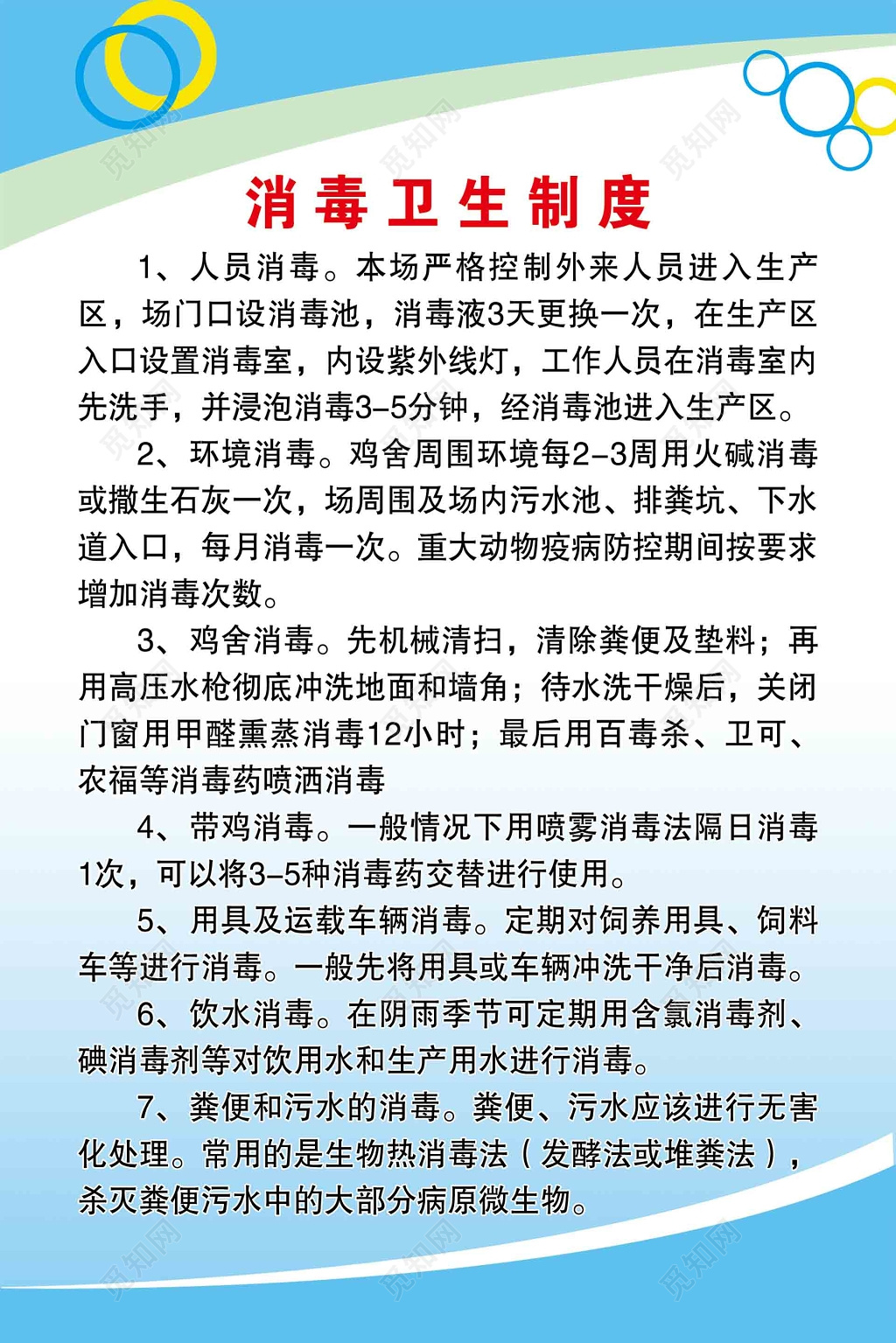 觅知网

消毒卫生制度

1、人员消毒。本场严格控制外来人员进入生产区，场门口设消毒池，消毒液3天更换一次，在生产区入口设置消毒室，内设紫外线灯，工作人员在消毒室内先洗手，并浸泡消毒3-5分钟，经消毒池进入生产区。

2、环境消毒。鸡舍周围环境每2-3周用火碱消毒或撒生石灰一次，场周围及场内污水池、排粪坑、下水道入口，每月消毒一次。重大动物疫病防控期间按要求增加消毒次数。

3、鸡舍消毒。先机械清扫，清除粪便及垫料；再用高压水枪彻底冲洗地面和墙角；待水洗干燥后，关闭门窗用甲醛熏蒸消毒12小时；最后用百毒杀、卫可、农福等消毒药喷洒消毒

4、带鸡消毒。一般情况下用喷雾消毒法隔日消毒1次，可以将3-5种消毒药交替进行使用。

5、用具及运载车辆消毒。定期对饲养用具、饲料车等进行消毒。一般先将用具或车辆冲洗干净后消毒。

6、饮水消毒。在阴雨季节可定期用含氯消毒剂、碘消毒剂等对饮用水和生产用水进行消毒。

7、粪便和污水的消毒。粪便、污水应该进行无害化处理。常用的是生物热消毒法（发酵法或堆粪法），杀灭粪便污水中的大部分病原微生物。